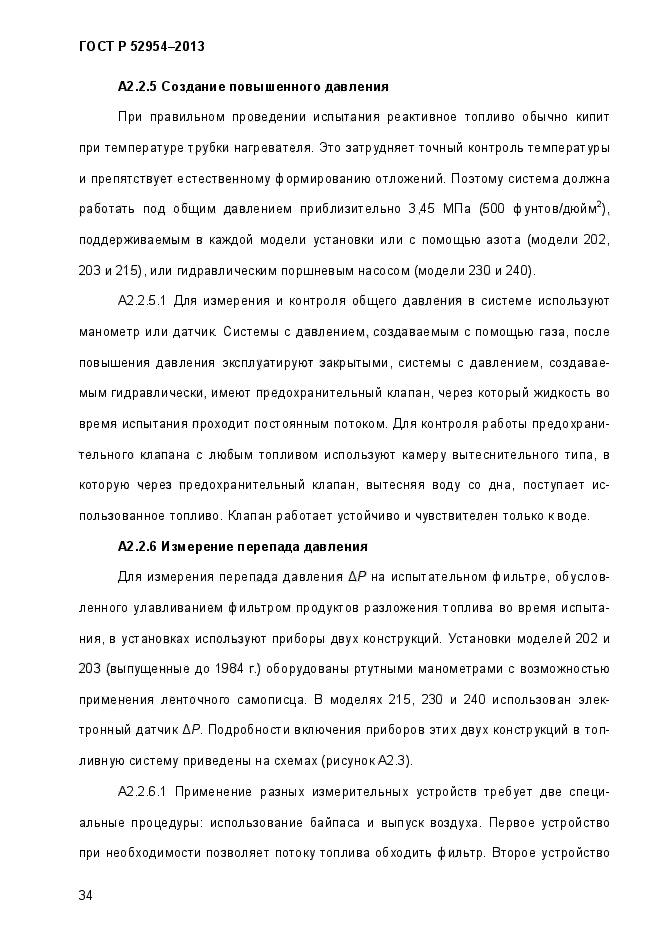 ГОСТ Р 52954–2013

А2.2.5 Создание повышенного давления

При правильном проведении испытания реактивное топливо обычно кипит при температуре трубки нагревателя. Это затрудняет точный контроль температуры и препятствует естественному формированию отложений. Поэтому система должна работать под общим давлением приблизительно 3,45 МПа (500 фунтов/дюйм$^2$), поддерживаемым в каждой модели установки или с помощью азота (модели 202, 203 и 215), или гидравлическим поршневым насосом (модели 230 и 240).

А2.2.5.1 Для измерения и контроля общего давления в системе используют манометр или датчик. Системы с давлением, создаваемым с помощью газа, после повышения давления эксплуатируют закрытыми, системы с давлением, создаваемым гидравлически, имеют предохранительный клапан, через который жидкость во время испытания проходит постоянным потоком. Для контроля работы предохранительного клапана с любым топливом используют камеру вытеснительного типа, в которую через предохранительный клапан, вытесняя воду со дна, поступает использованное топливо. Клапан работает устойчиво и чувствителен только к воде.

А2.2.6 Измерение перепада давления

Для измерения перепада давления $\Delta P$ на испытательном фильтре, обусловленного улавливанием фильтром продуктов разложения топлива во время испытания, в установках используют приборы двух конструкций. Установки моделей 202 и 203 (выпущенные до 1984 г.) оборудованы ртутными манометрами с возможностью применения ленточного самописца. В моделях 215, 230 и 240 использован электронный датчик $\Delta P$. Подробности включения приборов этих двух конструкций в топливную систему приведены на схемах (рисунок А2.3).

А2.2.6.1 Применение разных измерительных устройств требует две специальные процедуры: использование байпаса и выпуск воздуха. Первое устройство при необходимости позволяет потоку топлива обходить фильтр. Второе устройство

34